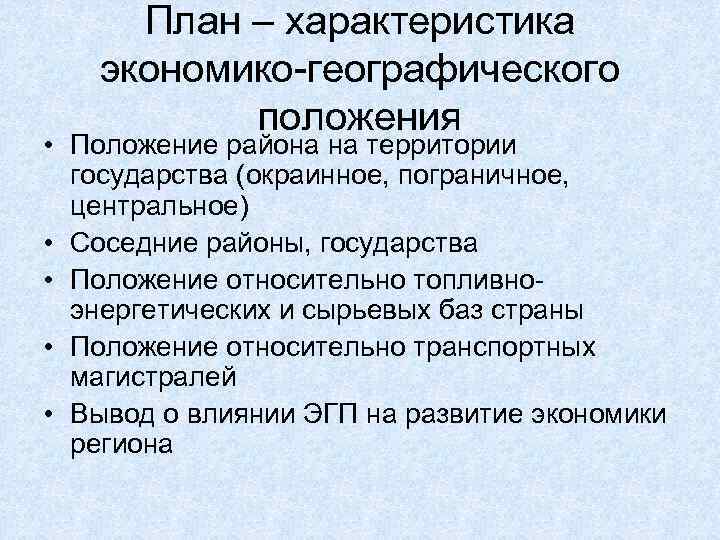 План – характеристика экономико-географического положения

• Положение района на территории государства (окраинное, пограничное, центральное)
• Соседние районы, государства
• Положение относительно топливно-энергетических и сырьевых баз страны
• Положение относительно транспортных магистралей
• Вывод о влиянии ЭГП на развитие экономики региона